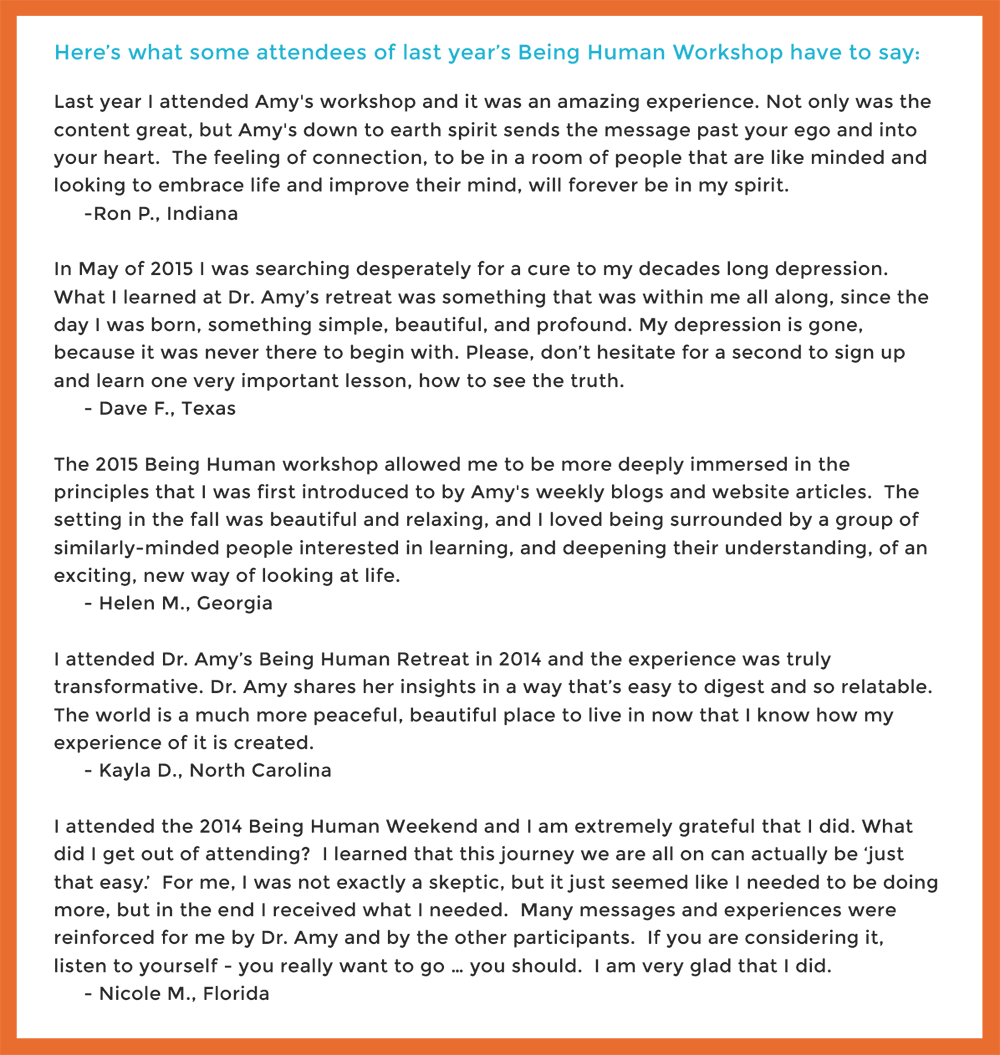 Here's what some attendees of last year's Being Human Workshop have to say:

Last year I attended Amy's workshop and it was an amazing experience. Not only was the content great, but Amy's down to earth spirit sends the message past your ego and into your heart. The feeling of connection, to be in a room of people that are like minded and looking to embrace life and improve their mind, will forever be in my spirit.
-Ron P., Indiana

In May of 2015 I was searching desperately for a cure to my decades long depression. What I learned at Dr. Amy's retreat was something that was within me all along, since the day I was born, something simple, beautiful, and profound. My depression is gone, because it was never there to begin with. Please, don't hesitate for a second to sign up and learn one very important lesson, how to see the truth.
- Dave F., Texas

The 2015 Being Human workshop allowed me to be more deeply immersed in the principles that I was first introduced to by Amy's weekly blogs and website articles. The setting in the fall was beautiful and relaxing, and I loved being surrounded by a group of similarly-minded people interested in learning, and deepening their understanding, of an exciting, new way of looking at life.
- Helen M., Georgia

I attended Dr. Amy's Being Human Retreat in 2014 and the experience was truly transformative. Dr. Amy shares her insights in a way that's easy to digest and so relatable. The world is a much more peaceful, beautiful place to live in now that I know how my experience of it is created.
- Kayla D., North Carolina

I attended the 2014 Being Human Weekend and I am extremely grateful that I did. What did I get out of attending? I learned that this journey we are all on can actually be 'just that easy.' For me, I was not exactly a skeptic, but it just seemed like I needed to be doing more, but in the end I received what I needed. Many messages and experiences were reinforced for me by Dr. Amy and by the other participants. If you are considering it, listen to yourself - you really want to go … you should. I am very glad that I did.
- Nicole M., Florida